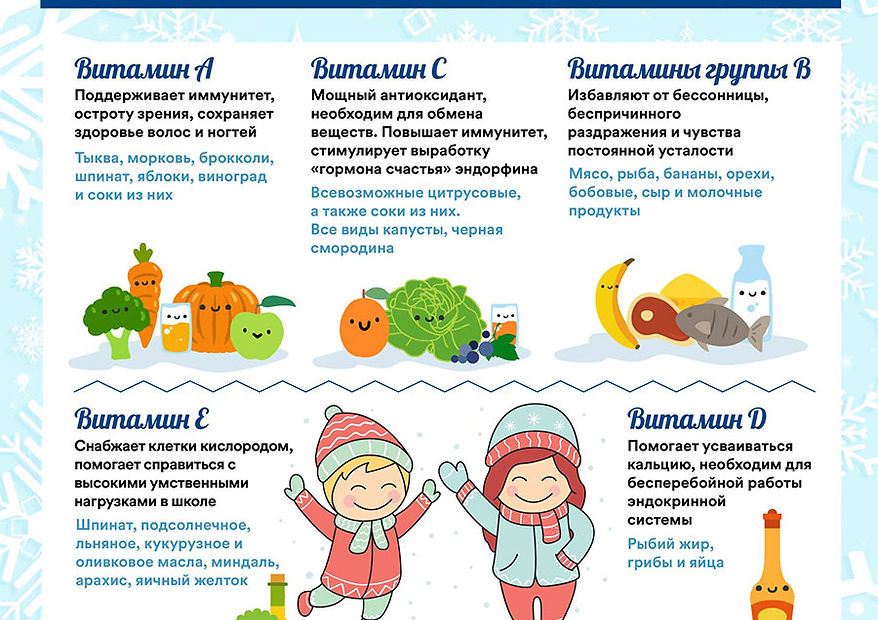 Витамин А
Поддерживает иммунитет, остроту зрения, сохраняет здоровье волос и ногтей

Тыква, морковь, брокколи, шпинат, яблоки, виноград и соки из них

Витамин С
Мощный антиоксидант, необходим для обмена веществ. Повышает иммунитет, стимулирует выработку «гормона счастья» эндорфина

Всевозможные цитрусовые, а также соки из них.
Все виды капусты, черная смородина

Витамины группы В
Избавляют от бессонницы, беспричинного раздражения и чувства постоянной усталости

Мясо, рыба, бананы, орехи, бобовые, сыр и молочные продукты

Витамин Е
Снабжает клетки кислородом, помогает справиться с высокими умственными нагрузками в школе

Шпинат, подсолнечное, льняное, кукурузное и оливковое масла, миндаль, арахис, яичный желток

Витамин D
Помогает усваиваться кальцию, необходим для бесперебойной работы эндокринной системы

Рыбий жир, грибы и яйца